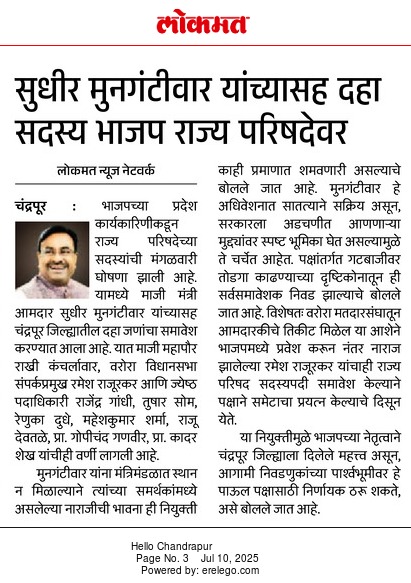 लोकमत

सुधीर मुनगंटीवार यांच्यासह दहा सदस्य भाजप राज्य परिषदेवर

लोकमत न्यूज नेटवर्क

चंद्रपूर : भाजपच्या प्रदेश कार्यकारिणीकडून राज्य परिषदेच्या सदस्यांची मंगळवारी घोषणा झाली आहे. यामध्ये माजी मंत्री आमदार सुधीर मुनगंटीवार यांच्यासह चंद्रपूर जिल्ह्यातील दहा जणांचा समावेश करण्यात आला आहे. यात माजी महापौर राखी कंचर्लावार, वरोरा विधानसभा संपर्कप्रमुख रमेश राजूरकर आणि ज्येष्ठ पदाधिकारी राजेंद्र गांधी, तुषार सोम, रेणुका दुधे, महेशकुमार शर्मा, राजू देवतळे, प्रा. गोपीचंद गणवीर, प्रा. कादर शेख यांचीही वर्णी लागली आहे.

मुनगंटीवार यांना मंत्रिमंडळात स्थान न मिळाल्याने त्यांच्या समर्थकांमध्ये असलेल्या नाराजीची भावना ही नियुक्ती काही प्रमाणात शमवणारी असल्याचे बोलले जात आहे. मुनगंटीवार हे अधिवेशनात सातत्याने सक्रिय असून, सरकारला अडचणीत आणणाऱ्या मुद्द्यांवर स्पष्ट भूमिका घेत असल्यामुळे ते चर्चेत आहेत. पक्षांतर्गत गटबाजीवर तोडगा काढण्याच्या दृष्टिकोनातून ही सर्वसमावेशक निवड झाल्याचे बोलले जात आहे. विशेषतः वरोरा मतदारसंघातून आमदारकीचे तिकीट मिळेल या आशेने भाजपमध्ये प्रवेश करून नंतर नाराज झालेल्या रमेश राजूरकर यांचाही राज्य परिषद सदस्यपदी समावेश केल्याने पक्षाने समेटाचा प्रयत्न केल्याचे दिसून येते.

या नियुक्तीमुळे भाजपच्या नेतृत्वाने चंद्रपूर जिल्ह्याला दिलेले महत्त्व असून, आगामी निवडणुकांच्या पार्श्वभूमीवर हे पाऊल पक्षासाठी निर्णायक ठरू शकते, असे बोलले जात आहे.

Hello Chandrapur
Page No. 3 Jul 10, 2025
Powered by: erelego.com